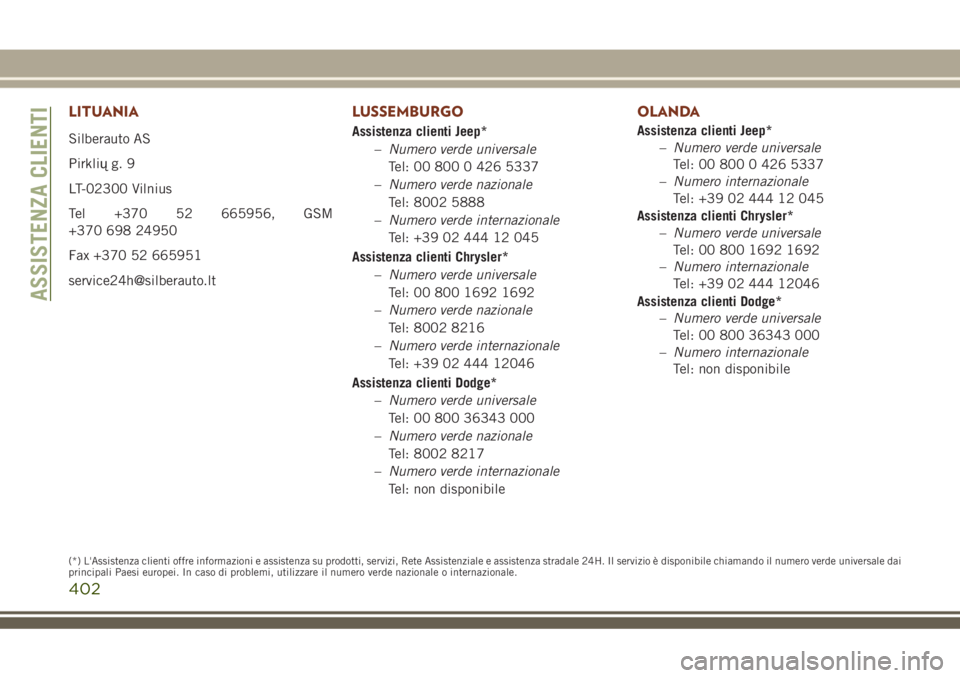 ASSISTENZA CLIENTI

LITUANIA

Silberauto AS

Pirklių g. 9

LT-02300 Vilnius

Tel +370 52 665956, GSM +370 698 24950

Fax +370 52 665951

service24h@silberauto.lt

LUSSEMBURGO

Assistenza clienti Jeep*

– Numero verde universale
Tel: 00 800 0 426 5337

– Numero verde nazionale
Tel: 8002 5888

– Numero verde internazionale
Tel: +39 02 444 12 045

Assistenza clienti Chrysler*

– Numero verde universale
Tel: 00 800 1692 1692

– Numero verde nazionale
Tel: 8002 8216

– Numero verde internazionale
Tel: +39 02 444 12046

Assistenza clienti Dodge*

– Numero verde universale
Tel: 00 800 36343 000

– Numero verde nazionale
Tel: 8002 8217

– Numero verde internazionale
Tel: non disponibile

OLANDA

Assistenza clienti Jeep*

– Numero verde universale
Tel: 00 800 0 426 5337

– Numero internazionale
Tel: +39 02 444 12 045

Assistenza clienti Chrysler*

– Numero verde universale
Tel: 00 800 1692 1692

– Numero internazionale
Tel: +39 02 444 12046

Assistenza clienti Dodge*

– Numero verde universale
Tel: 00 800 36343 000

– Numero internazionale
Tel: non disponibile

(*) L'Assistenza clienti offre informazioni e assistenza su prodotti, servizi, Rete Assistenziale e assistenza stradale 24H. Il servizio è disponibile chiamando il numero verde universale dai principali Paesi europei. In caso di problemi, utilizzare il numero verde nazionale o internazionale.

402

carmanualsonline.info